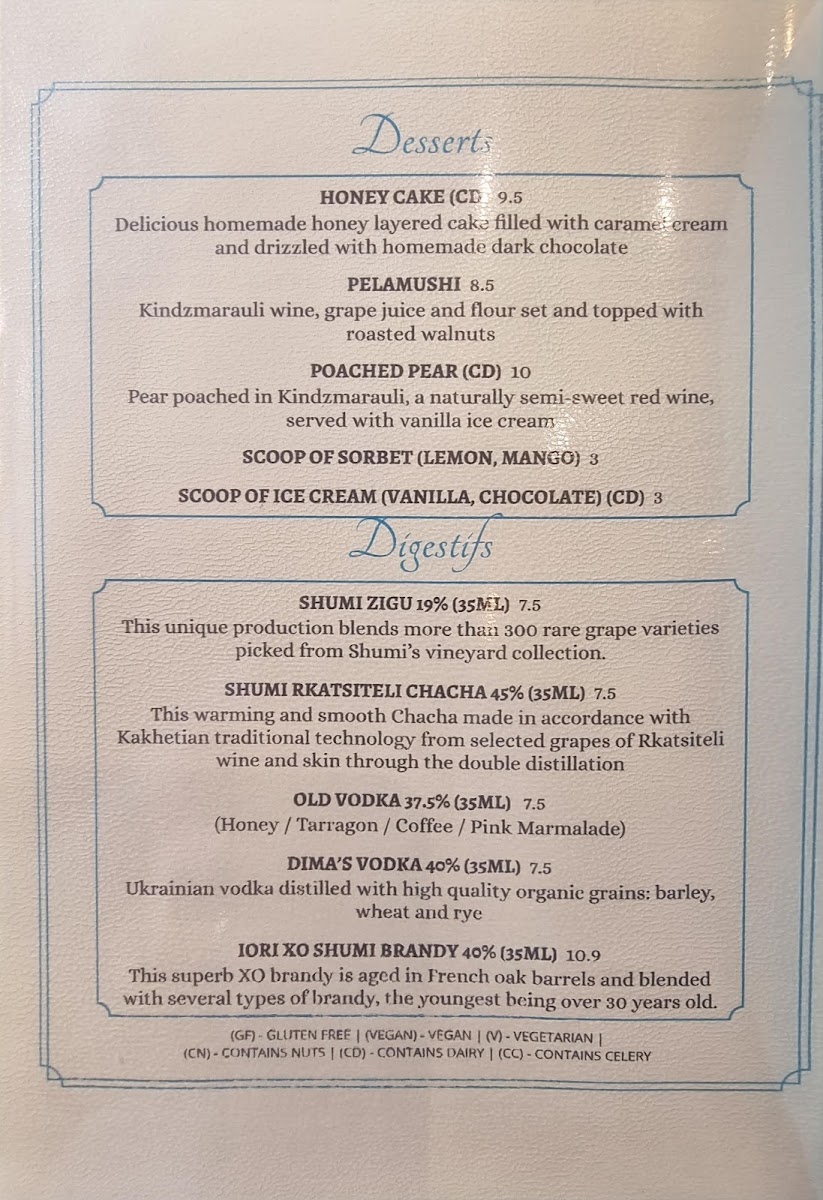 Desserts

HONEY CAKE (CD) 9.5
Delicious homemade honey layered cake filled with caramel cream and drizzled with homemade dark chocolate

PELAMUSHI 8.5
Kindzmarauli wine, grape juice and flour set and topped with roasted walnuts

POACHED PEAR (CD) 10
Pear poached in Kindzmarauli, a naturally semi-sweet red wine, served with vanilla ice cream

SCOOP OF SORBET (LEMON, MANGO) 3

SCOOP OF ICE CREAM (VANILLA, CHOCOLATE) (CD) 3

Digestifs

SHUMI ZIGU 19% (35ML) 7.5
This unique production blends more than 300 rare grape varieties picked from Shumi's vineyard collection.

SHUMI RKATSITELI CHACHA 45% (35ML) 7.5
This warming and smooth Chacha made in accordance with Kakhetian traditional technology from selected grapes of Rkatsiteli wine and skin through the double distillation

OLD VODKA 37.5% (35ML) 7.5
(Honey / Tarragon / Coffee / Pink Marmalade)

DIMA'S VODKA 40% (35ML) 7.5
Ukrainian vodka distilled with high quality organic grains: barley, wheat and rye

IORI XO SHUMI BRANDY 40% (35ML) 10.9
This superb XO brandy is aged in French oak barrels and blended with several types of brandy, the youngest being over 30 years old.

(GF) - GLUTEN FREE | (VEGAN) - VEGAN | (V) - VEGETARIAN |
(CN) - CONTAINS NUTS | (CD) - CONTAINS DAIRY | (CC) - CONTAINS CELERY